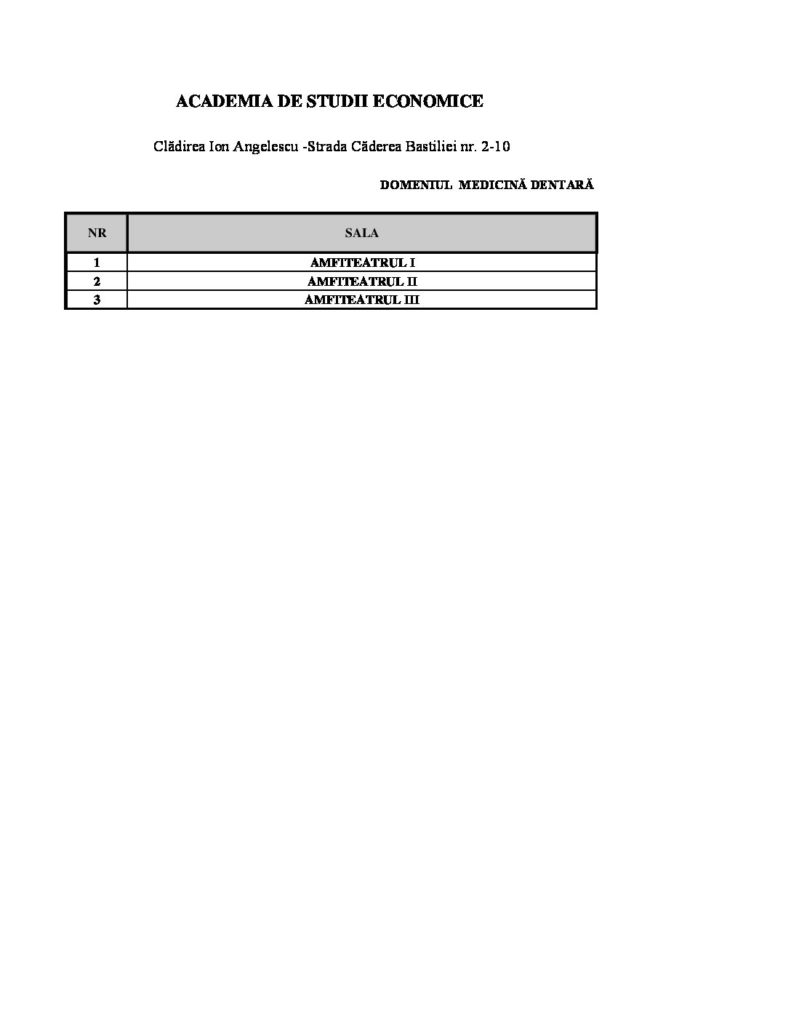 ACADEMIA DE STUDII ECONOMICE

Clădirea Ion Angelescu -Strada Căderea Bastiliei nr. 2-10

DOMENIUL MEDICINĂ DENTARĂ

| NR | SALA |
|---|---|
| 1 | AMFITEATRUL I |
| 2 | AMFITEATRUL II |
| 3 | AMFITEATRUL III |